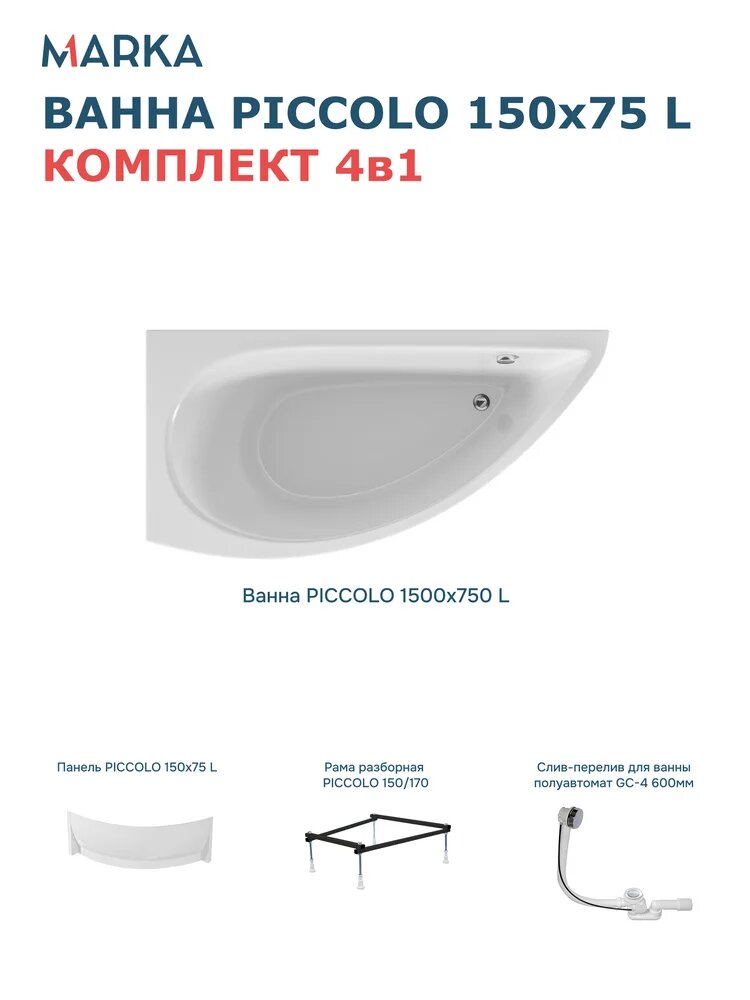 MARKA

ВАННА PICCOLO 150x75 L

КОМПЛЕКТ 4в1

Ванна PICCOLO 1500x750 L

Панель PICCOLO 150x75 L

Рама разборная PICCOLO 150/170

Слив-перелив для ванны полуавтомат GC-4 600мм